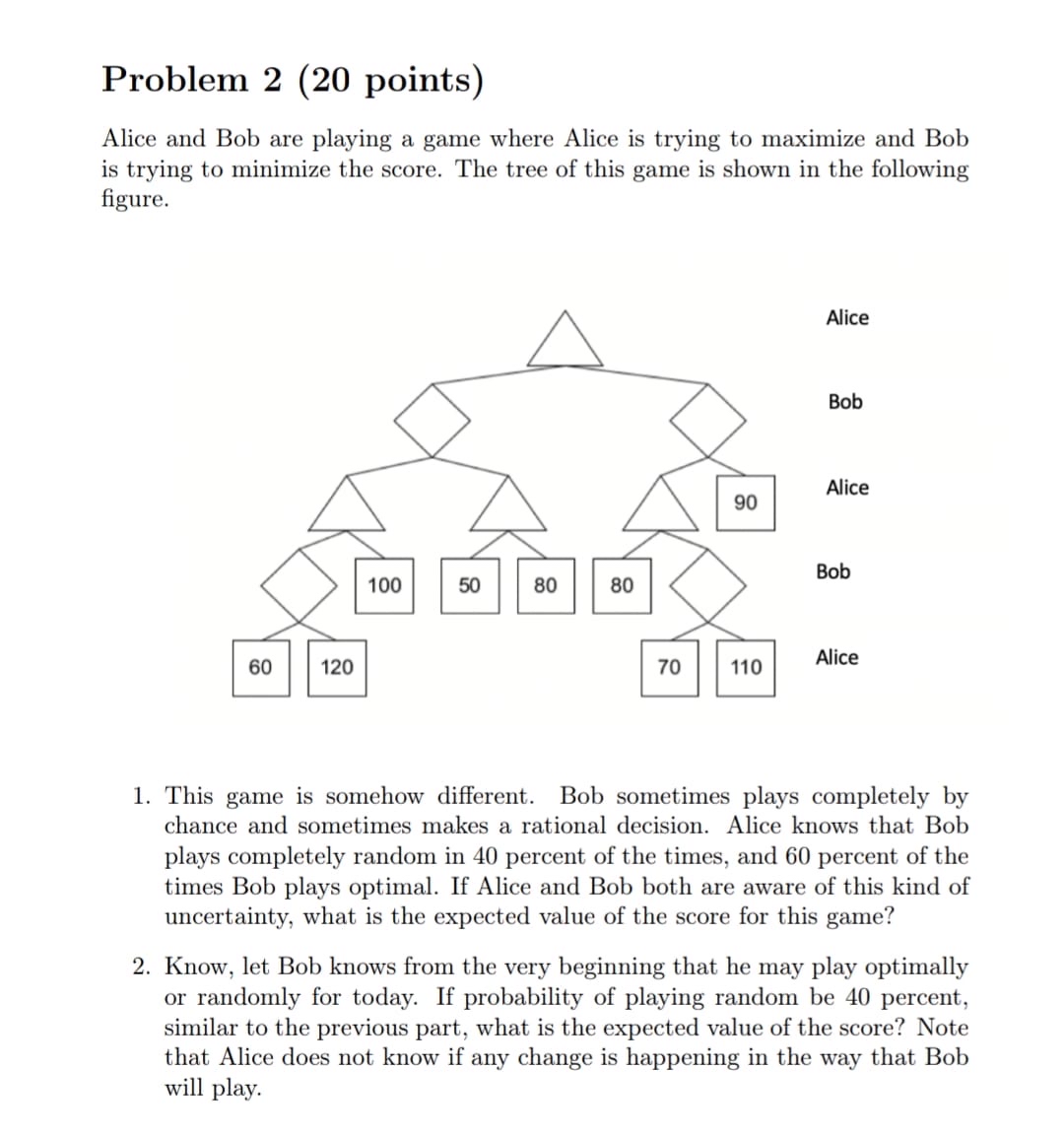 Problem 2 (20 points)

Alice and Bob are playing a game where Alice is trying to maximize and Bob is trying to minimize the score. The tree of this game is shown in the following figure.

Alice

Bob

Alice

90

Bob

100

50

80

80

Alice

60

120

70

110

1. This game is somehow different. Bob sometimes plays completely by chance and sometimes makes a rational decision. Alice knows that Bob plays completely random in 40 percent of the times, and 60 percent of the times Bob plays optimal. If Alice and Bob both are aware of this kind of uncertainty, what is the expected value of the score for this game?

2. Know, let Bob knows from the very beginning that he may play optimally or randomly for today. If probability of playing random be 40 percent, similar to the previous part, what is the expected value of the score? Note that Alice does not know if any change is happening in the way that Bob will play.